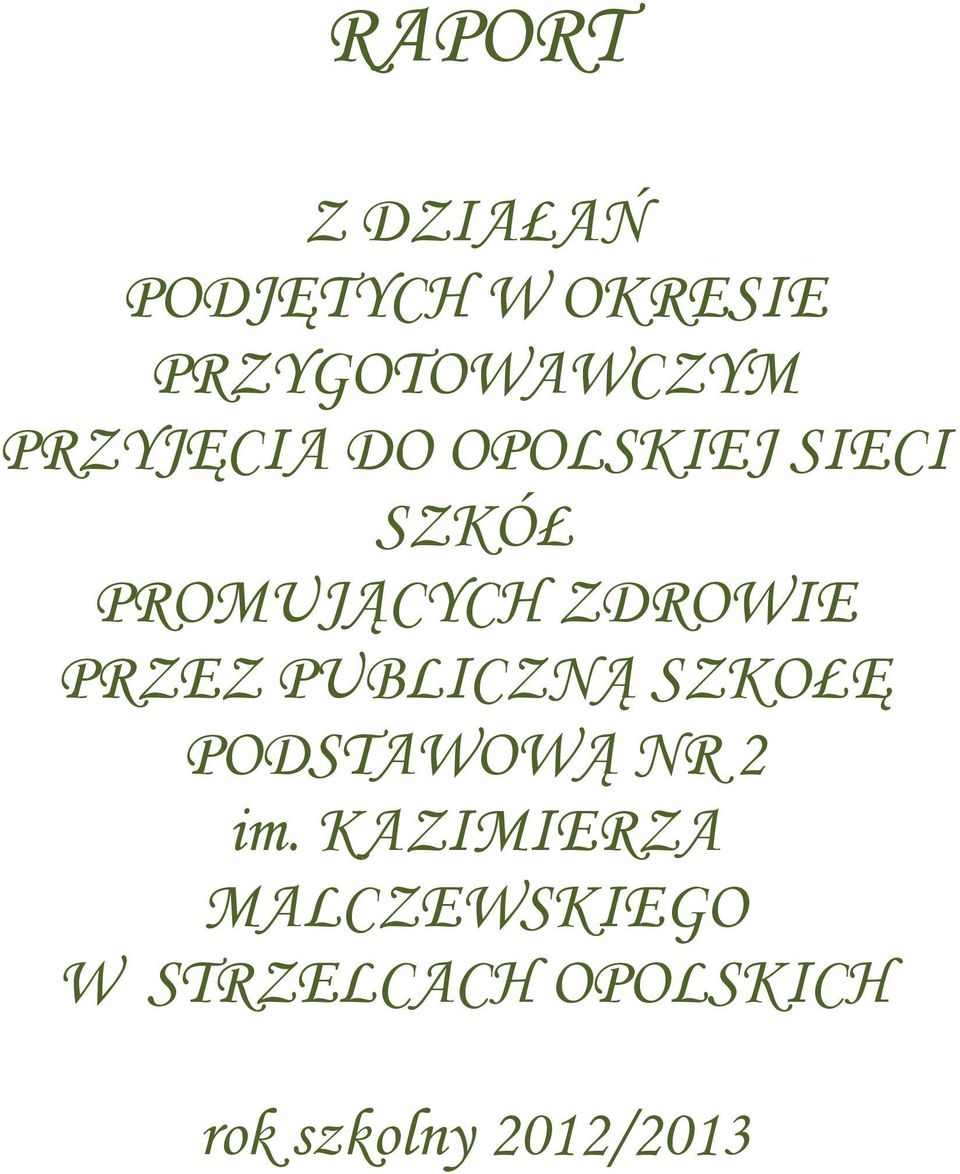 RAPORT

Z DZIAŁAŃ
PODJĘTYCH W OKRESIE
PRZYGOTOWAWCZYM
PRZYJĘCIA DO OPOLSKIEJ SIECI
SZKÓŁ
PROMUJĄCYCH ZDROWIE
PRZEZ PUBLICZNĄ SZKOŁĘ
PODSTAWOWĄ NR 2
im. KAZIMIERZA
MALCZEWSKIEGO
W STRZELCACH OPOLSKICH

rok szkolny 2012/2013